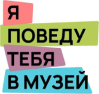 Я
ПОВЕДУ
ТЕБЯ
В МУЗЕЙ